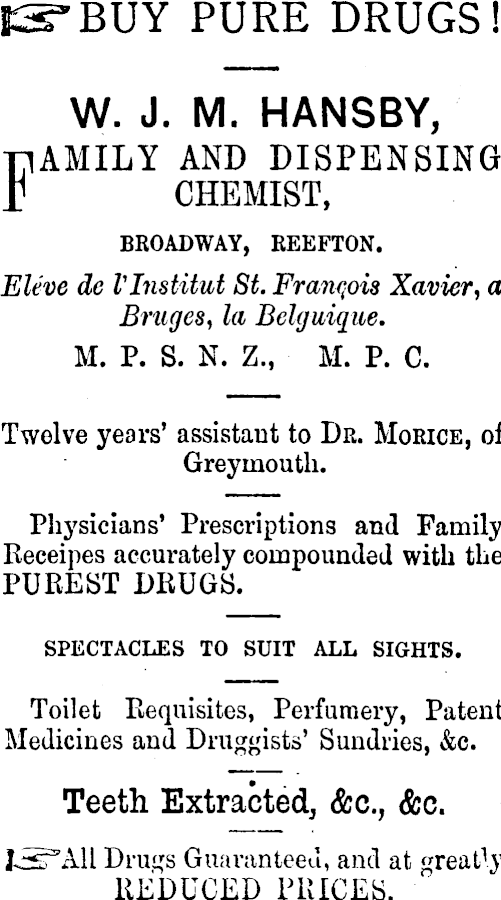 BUY PURE DRUGS!

W. J. M. HANSBY,

FAMILY AND DISPENSING CHEMIST,

BROADWAY, REEFTON.

Eléve de l'Institut St. François Xavier, a Bruges, la Belguique.

M. P. S. N. Z., M. P. C.

Twelve years' assistant to DR. MORICE, of Greymouth.

Physicians' Prescriptions and Family Receipes accurately compounded with the PUREST DRUGS.

SPECTACLES TO SUIT ALL SIGHTS.

Toilet Requisites, Perfumery, Patent Medicines and Druggists' Sundries, &c.

Teeth Extracted, &c., &c.

All Drugs Guaranteed, and at greatly REDUCED PRICES.